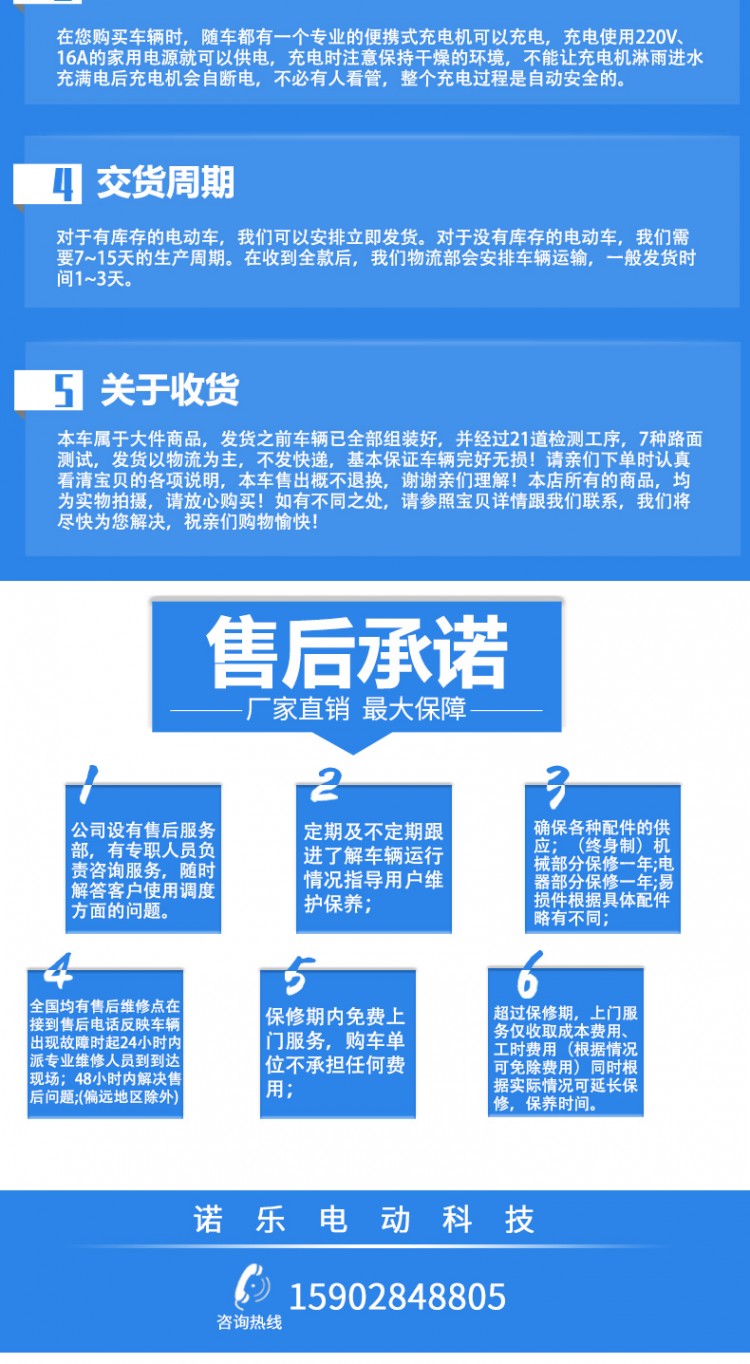 在您购买车辆时，随车都有一个专业的便携式充电机可以充电，充电使用220V、16A的家用电源就可以供电，充电时注意保持干燥的环境，不能让充电机淋雨进水充满电后充电机会自断电，不必有人看管，整个充电过程是自动安全的。

4 交货周期

对于有库存的电动车，我们可以安排立即发货。对于没有库存的电动车，我们需要7~15天的生产周期。在收到全款后，我们物流部会安排车辆运输，一般发货时间1~3天。

5 关于收货

本车属于大件商品，发货之前车辆已全部组装好，并经过21道检测工序，7种路面测试，发货以物流为主，不发快递，基本保证车辆完好无损！请亲们下单时认真看清宝贝的各项说明，本车售出概不退换，谢谢亲们理解！本店所有的商品，均为实物拍摄，请放心购买！如有不同之处，请参照宝贝详情跟我们联系，我们将尽快为您解决，祝亲们购物愉快！

售后承诺

厂家直销 最大保障

1
公司设有售后服务部，有专职人员负责咨询服务，随时解答客户使用调度方面的问题。

2
定期及不定期跟进了解车辆运行情况指导用户维护保养；

3
确保各种配件的供应；（终身制）机械部分保修一年;电器部分保修一年;易损件根据具体配件略有不同；

4
全国均有售后维修点在接到售后电话反映车辆出现故障时起24小时内派专业维修人员到到达现场；48小时内解决售后问题;(偏远地区除外)

5
保修期内免费上门服务，购车单位不承担任何费用；

6
超过保修期，上门服务仅收取成本费用、工时费用（根据情况可免除费用）同时根据实际情况可延长保修，保养时间。

诺 乐 电 动 科 技

咨询热线
15902848805